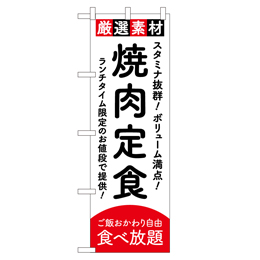 厳選素材

スタミナ抜群！ボリューム満点！

焼肉定食

ランチタイム限定のお値段で提供！

ご飯おかわり自由
食べ放題